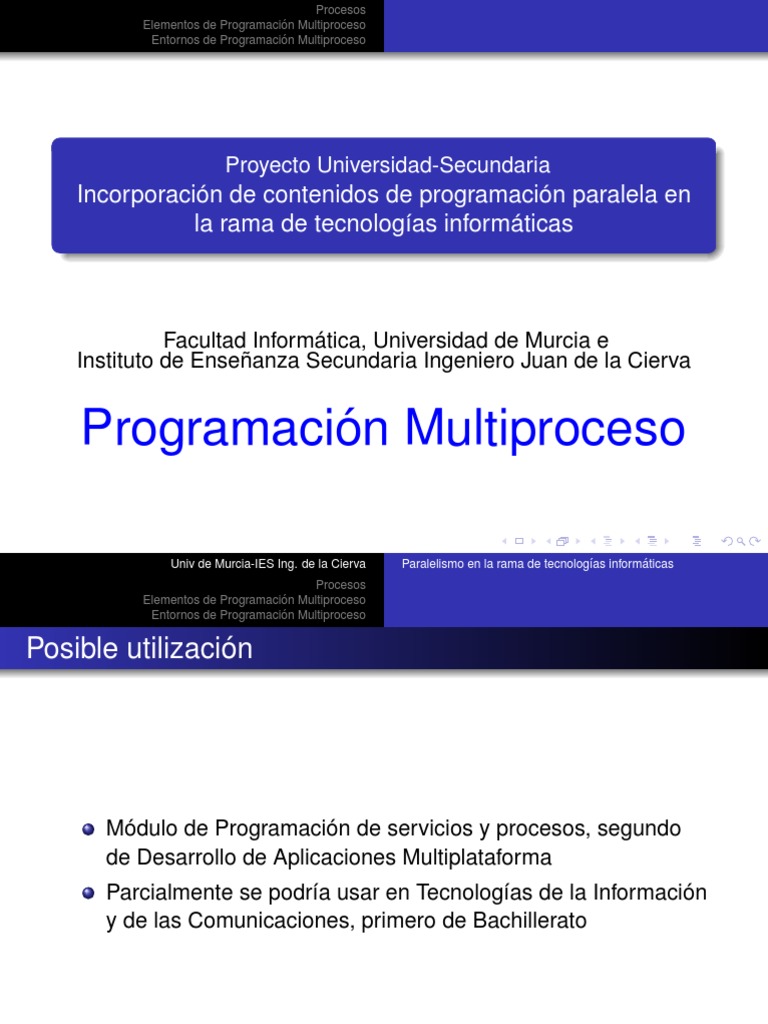 Procesos
Elementos de Programación Multiproceso
Entornos de Programación Multiproceso

Proyecto Universidad-Secundaria
Incorporación de contenidos de programación paralela en la rama de tecnologías informáticas

Facultad Informática, Universidad de Murcia e
Instituto de Enseñanza Secundaria Ingeniero Juan de la Cierva

Programación Multiproceso

Univ de Murcia-IES Ing. de la Cierva
Paralelismo en la rama de tecnologías informáticas

Procesos
Elementos de Programación Multiproceso
Entornos de Programación Multiproceso

Posible utilización

Módulo de Programación de servicios y procesos, segundo de Desarrollo de Aplicaciones Multiplataforma

Parcialmente se podría usar en Tecnologías de la Información y de las Comunicaciones, primero de Bachillerato